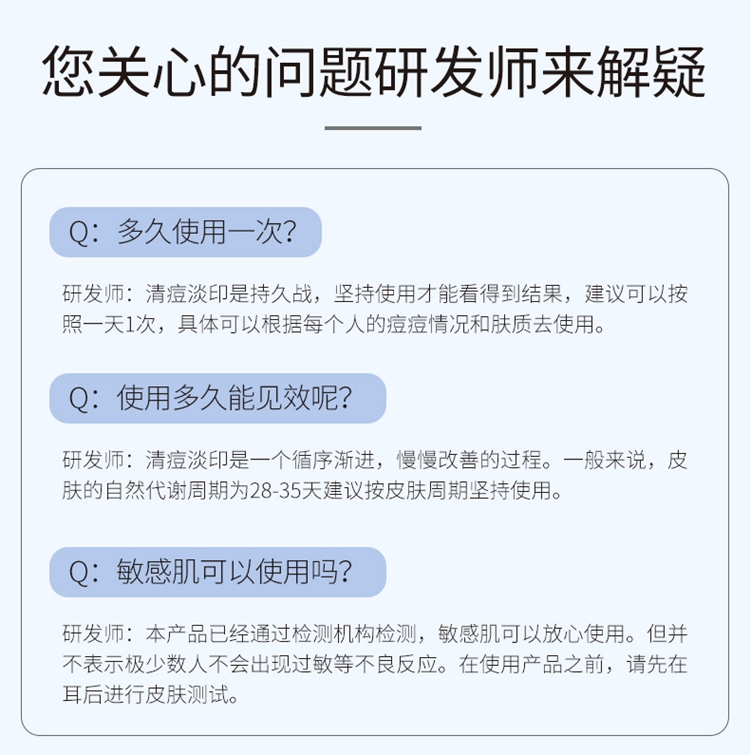 您关心的问题研发师来解疑

Q：多久使用一次?

研发师：清痘淡印是持久战，坚持使用才能看得到结果，建议可以按照一天1次，具体可以根据每个人的痘痘情况和肤质去使用。

Q：使用多久能见效呢?

研发师：清痘淡印是一个循序渐进，慢慢改善的过程。一般来说，皮肤的自然代谢周期为28-35天建议按皮肤周期坚持使用。

Q：敏感肌可以使用吗?

研发师：本产品已经通过检测机构检测，敏感肌可以放心使用。但并不表示极少数人不会出现过敏等不良反应。在使用产品之前，请先在耳后进行皮肤测试。